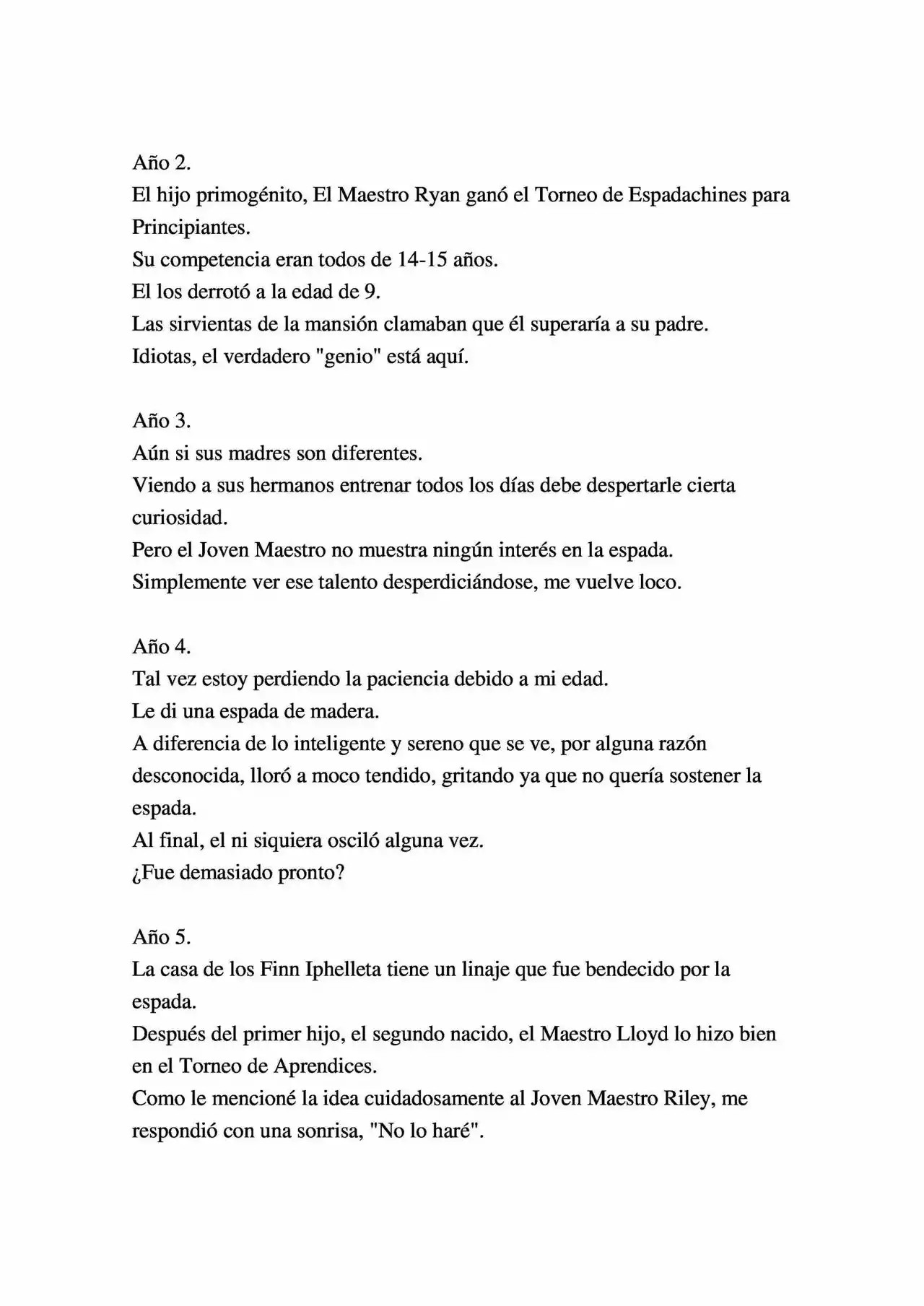 Año 2.
El hijo primogénito, El Maestro Ryan ganó el Torneo de Espadachines para Principiantes.
Su competencia eran todos de 14-15 años.
El los derrotó a la edad de 9.
Las sirvientas de la mansión clamaban que él superaría a su padre.
Idiotas, el verdadero "genio" está aquí.

Año 3.
Aún si sus madres son diferentes.
Viendo a sus hermanos entrenar todos los días debe despertarle cierta curiosidad.
Pero el Joven Maestro no muestra ningún interés en la espada.
Simplemente ver ese talento desperdiciándose, me vuelve loco.

Año 4.
Tal vez estoy perdiendo la paciencia debido a mi edad.
Le di una espada de madera.
A diferencia de lo inteligente y sereno que se ve, por alguna razón desconocida, lloró a moco tendido, gritando ya que no quería sostener la espada.
Al final, el ni siquiera osciló alguna vez.
¿Fue demasiado pronto?

Año 5.
La casa de los Finn Iphelleta tiene un linaje que fue bendecido por la espada.
Después del primer hijo, el segundo nacido, el Maestro Lloyd lo hizo bien en el Torneo de Aprendices.
Como le mencioné la idea cuidadosamente al Joven Maestro Riley, me respondió con una sonrisa, "No lo haré".